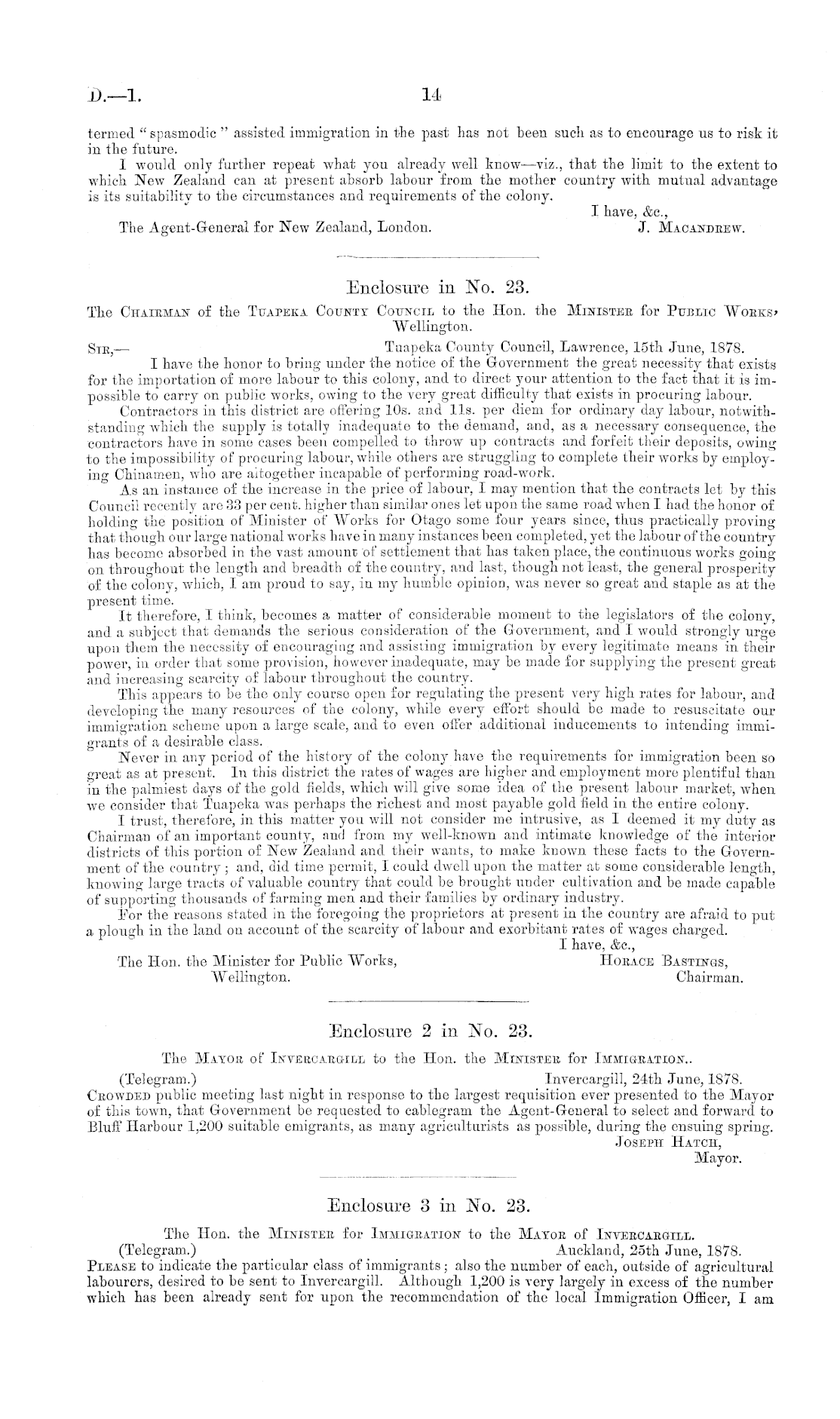 D.—1. 14

termed "spasmodic" assisted immigration in the past has not been such as to encourage us to risk it in the future.

I would only further repeat what you already well know—viz., that the limit to the extent to which New Zealand can at present absorb labour from the mother country with mutual advantage is its suitability to the circumstances and requirements of the colony.

I have, &c.,
The Agent-General for New Zealand, London. J. Macandrew.

Enclosure in No. 23.

The Chairman of the Tuapeka County Council to the Hon. the Minister for Public Works, Wellington.

Sir,— Tuapeka County Council, Lawrence, 15th June, 1878.

I have the honor to bring under the notice of the Government the great necessity that exists for the importation of more labour to this colony, and to direct your attention to the fact that it is impossible to carry on public works, owing to the very great difficulty that exists in procuring labour.

Contractors in this district are offering 10s. and 11s. per diem for ordinary day labour, notwithstanding which the supply is totally inadequate to the demand, and, as a necessary consequence, the contractors have in some cases been compelled to throw up contracts and forfeit their deposits, owing to the impossibility of procuring labour, while others are struggling to complete their works by employing Chinamen, who are altogether incapable of performing road-work.

As an instance of the increase in the price of labour, I may mention that the contracts let by this Council recently are 33 per cent. higher than similar ones let upon the same road when I had the honor of holding the position of Minister of Works for Otago some four years since, thus practically proving that though our large national works have in many instances been completed, yet the labour of the country has become absorbed in the vast amount of settlement that has taken place, the continuous works going on throughout the length and breadth of the country, and last, though not least, the general prosperity of the colony, which, I am proud to say, in my humble opinion, was never so great and staple as at the present time.

It therefore, I think, becomes a matter of considerable moment to the legislators of the colony, and a subject that demands the serious consideration of the Government, and I would strongly urge upon them the necessity of encouraging and assisting immigration by every legitimate means in their power, in order that some provision, however inadequate, may be made for supplying the present great and increasing scarcity of labour throughout the country.

This appears to be the only course open for regulating the present very high rates for labour, and developing the many resources of the colony, while every effort should be made to resuscitate our immigration scheme upon a large scale, and to even offer additional inducements to intending immigrants of a desirable class.

Never in any period of the history of the colony have the requirements for immigration been so great as at present. In this district the rates of wages are higher and employment more plentiful than in the palmiest days of the gold fields, which will give some idea of the present labour market, when we consider that Tuapeka was perhaps the richest and most payable gold field in the entire colony.

I trust, therefore, in this matter you will not consider me intrusive, as I deemed it my duty as Chairman of an important county, and from my well-known and intimate knowledge of the interior districts of this portion of New Zealand and their wants, to make known these facts to the Government of the country; and, did time permit, I could dwell upon the matter at some considerable length, knowing large tracts of valuable country that could be brought under cultivation and be made capable of supporting thousands of farming men and their families by ordinary industry.

For the reasons stated in the foregoing the proprietors at present in the country are afraid to put a plough in the land on account of the scarcity of labour and exorbitant rates of wages charged.

I have, &c.,
The Hon. the Minister for Public Works, Wellington. Horace Bastings, Chairman.

Enclosure 2 in No. 23.

The Mayor of Invercargill to the Hon. the Minister for Immigration..

(Telegram.) Invercargill, 24th June, 1878.

Crowded public meeting last night in response to the largest requisition ever presented to the Mayor of this town, that Government be requested to cablegram the Agent-General to select and forward to Bluff Harbour 1,200 suitable emigrants, as many agriculturists as possible, during the ensuing spring.

Joseph Hatch, Mayor.

Enclosure 3 in No. 23.

The Hon. the Minister for Immigration to the Mayor of Invercargill.

(Telegram.) Auckland, 25th June, 1878.

Please to indicate the particular class of immigrants; also the number of each, outside of agricultural labourers, desired to be sent to Invercargill. Although 1,200 is very largely in excess of the number which has been already sent for upon the recommendation of the local Immigration Officer, I am